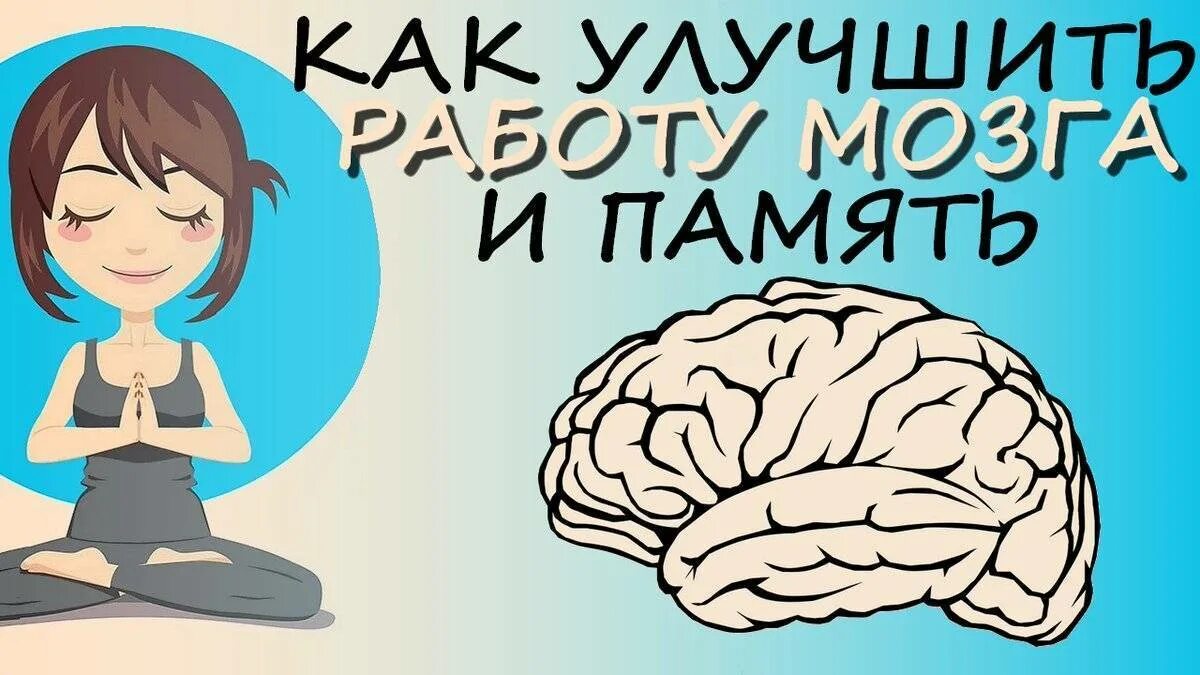 КАК УЛУЧШИТЬ РАБОТУ МОЗГА И ПАМЯТЬ